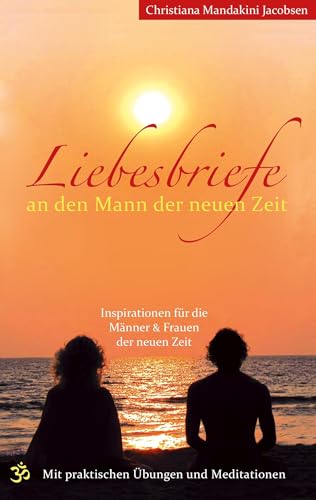 Christiana Mandakini Jacobsen

Liebesbriefe
an den Mann der neuen Zeit

Inspirationen für die Männer & Frauen der neuen Zeit

ॐ Mit praktischen Übungen und Meditationen